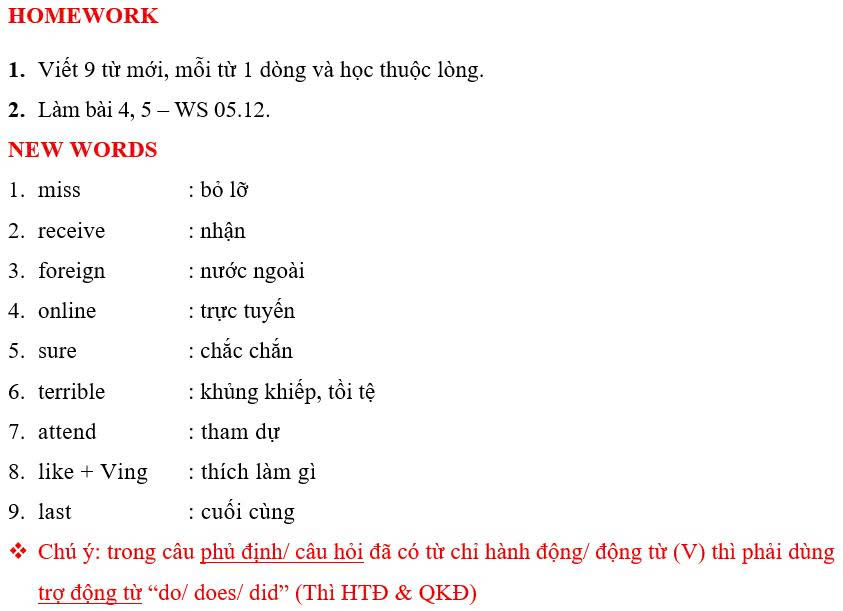 HOMEWORK

1. Viết 9 từ mới, mỗi từ 1 dòng và học thuộc lòng.

2. Làm bài 4, 5 – WS 05.12.

NEW WORDS

1. miss : bỏ lỡ
2. receive : nhận
3. foreign : nước ngoài
4. online : trực tuyến
5. sure : chắc chắn
6. terrible : khủng khiếp, tồi tệ
7. attend : tham dự
8. like + Ving : thích làm gì
9. last : cuối cùng

❖ Chú ý: trong câu phủ định/ câu hỏi đã có từ chỉ hành động/ động từ (V) thì phải dùng trợ động từ "do/ does/ did" (Thì HTĐ & QKĐ)